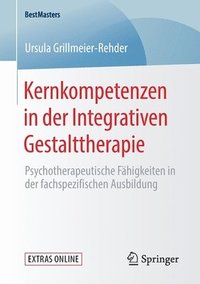 BestMasters

Ursula Grillmeier-Rehder

Kernkompetenzen in der Integrativen Gestalttherapie

Psychotherapeutische Fähigkeiten in der fachspezifischen Ausbildung

EXTRAS ONLINE

Springer